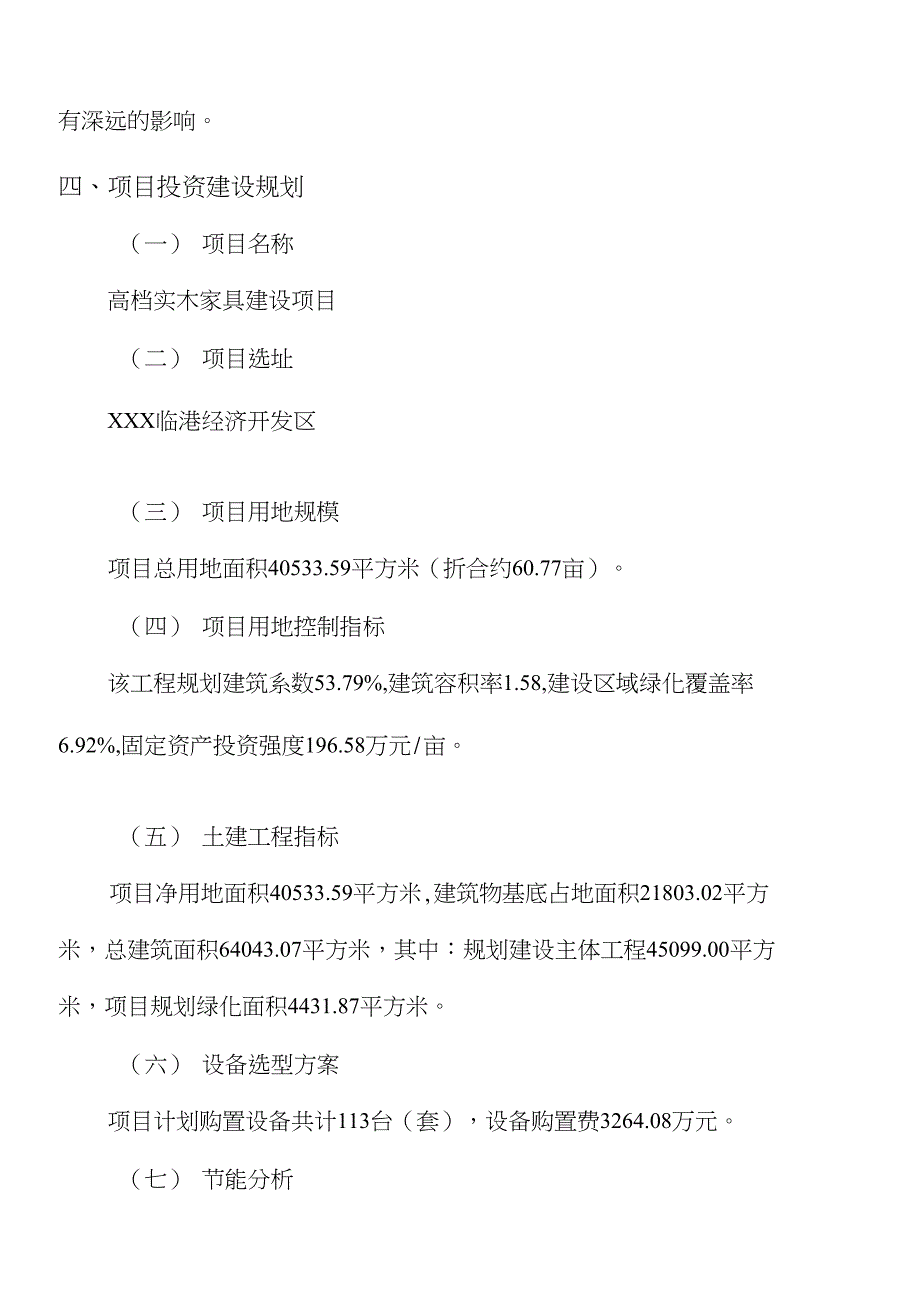 有深远的影响。

四、项目投资建设规划

（一） 项目名称

高档实木家具建设项目

（二） 项目选址

XXX临港经济开发区

（三） 项目用地规模

项目总用地面积40533.59平方米（折合约60.77亩）。

（四） 项目用地控制指标

该工程规划建筑系数53.79%,建筑容积率1.58,建设区域绿化覆盖率6.92%,固定资产投资强度196.58万元/亩。

（五） 土建工程指标

项目净用地面积40533.59平方米,建筑物基底占地面积21803.02平方米，总建筑面积64043.07平方米，其中：规划建设主体工程45099.00平方米，项目规划绿化面积4431.87平方米。

（六） 设备选型方案

项目计划购置设备共计113台（套），设备购置费3264.08万元。

（七） 节能分析